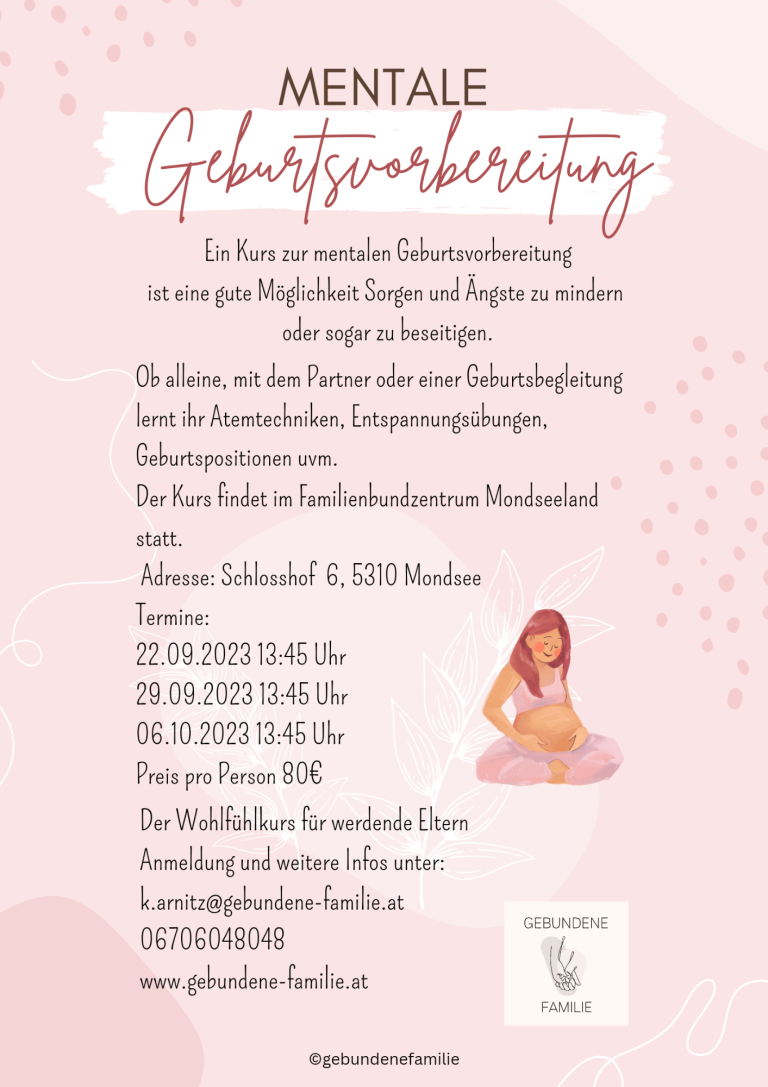 MENTALE
Geburtsvorbereitung

Ein Kurs zur mentalen Geburtsvorbereitung ist eine gute Möglichkeit Sorgen und Ängste zu mindern oder sogar zu beseitigen.

Ob alleine, mit dem Partner oder einer Geburtsbegleitung lernt ihr Atemtechniken, Entspannungsübungen, Geburtspositionen uvm.
Der Kurs findet im Familienbundzentrum Mondseeland statt.
Adresse: Schlosshof 6, 5310 Mondsee
Termine:
22.09.2023 13:45 Uhr
29.09.2023 13:45 Uhr
06.10.2023 13:45 Uhr
Preis pro Person 80€

Der Wohlfühlkurs für werdende Eltern
Anmeldung und weitere Infos unter:
k.arnitz@gebundene-familie.at
06706048048
www.gebundene-familie.at

GEBUNDENE
FAMILIE

©gebundenefamilie